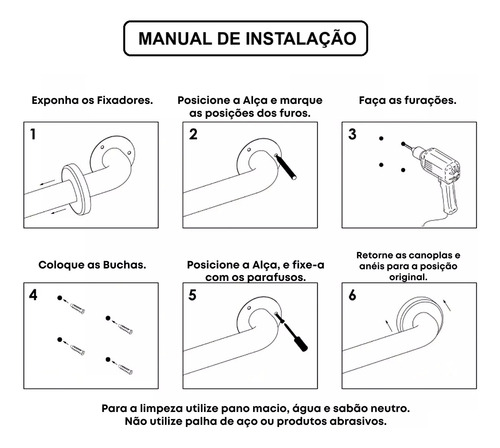 MANUAL DE INSTALAÇÃO

Exponha os Fixadores.

1

Posicione a Alça e marque as posições dos furos.

2

Faça as furações.

3

Coloque as Buchas.

4

Posicione a Alça, e fixe-a com os parafusos.

5

Retorne as canoplas e anéis para a posição original.

6

Para a limpeza utilize pano macio, água e sabão neutro.
Não utilize palha de aço ou produtos abrasivos.